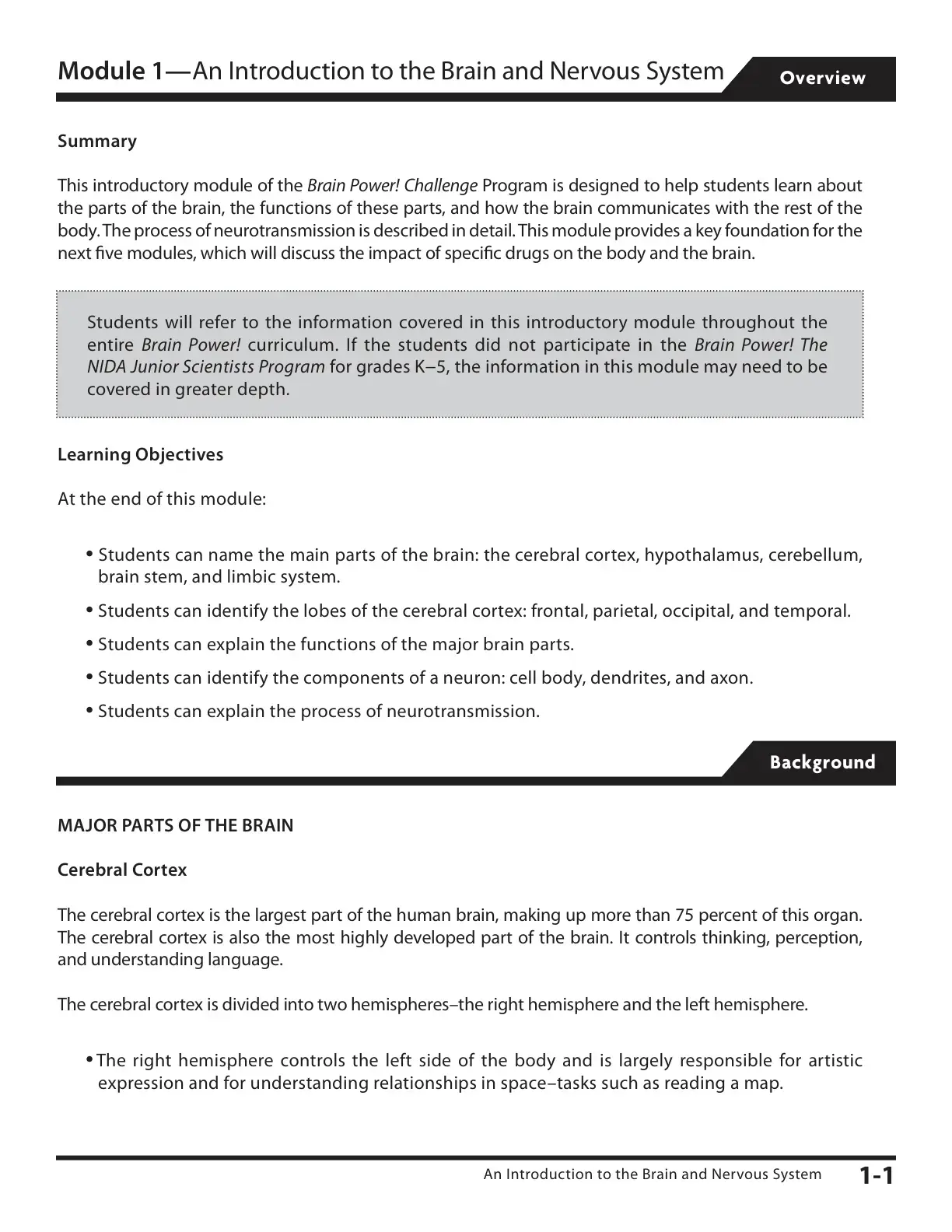 Module 1—An Introduction to the Brain and Nervous System

Overview

Summary

This introductory module of the Brain Power! Challenge Program is designed to help students learn about the parts of the brain, the functions of these parts, and how the brain communicates with the rest of the body. The process of neurotransmission is described in detail. This module provides a key foundation for the next five modules, which will discuss the impact of specific drugs on the body and the brain.

Students will refer to the information covered in this introductory module throughout the entire Brain Power! curriculum. If the students did not participate in the Brain Power! The NIDA Junior Scientists Program for grades K–5, the information in this module may need to be covered in greater depth.

Learning Objectives

At the end of this module:

• Students can name the main parts of the brain: the cerebral cortex, hypothalamus, cerebellum, brain stem, and limbic system.

• Students can identify the lobes of the cerebral cortex: frontal, parietal, occipital, and temporal.

• Students can explain the functions of the major brain parts.

• Students can identify the components of a neuron: cell body, dendrites, and axon.

• Students can explain the process of neurotransmission.

Background

MAJOR PARTS OF THE BRAIN

Cerebral Cortex

The cerebral cortex is the largest part of the human brain, making up more than 75 percent of this organ. The cerebral cortex is also the most highly developed part of the brain. It controls thinking, perception, and understanding language.

The cerebral cortex is divided into two hemispheres–the right hemisphere and the left hemisphere.

• The right hemisphere controls the left side of the body and is largely responsible for artistic expression and for understanding relationships in space–tasks such as reading a map.

An Introduction to the Brain and Nervous System 1-1